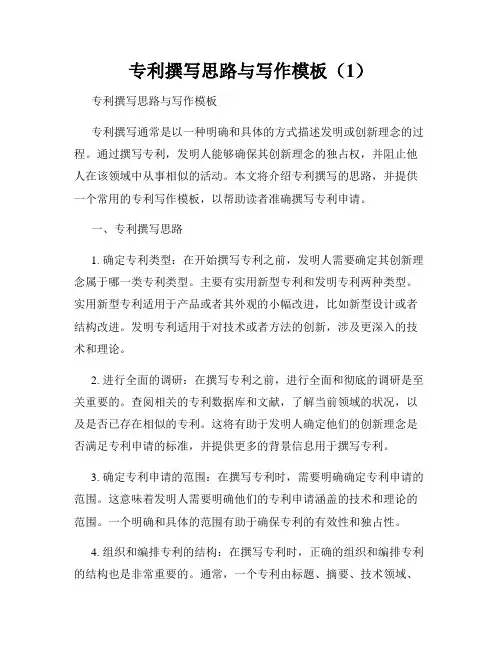 专利撰写思路与写作模板（1）

专利撰写思路与写作模板

专利撰写通常是以一种明确和具体的方式描述发明或创新理念的过程。通过撰写专利，发明人能够确保其创新理念的独占权，并阻止他人在该领域中从事相似的活动。本文将介绍专利撰写的思路，并提供一个常用的专利写作模板，以帮助读者准确撰写专利申请。

一、专利撰写思路

1. 确定专利类型：在开始撰写专利之前，发明人需要确定其创新理念属于哪一类专利类型。主要有实用新型专利和发明专利两种类型。实用新型专利适用于产品或者其外观的小幅改进，比如新型设计或者结构改进。发明专利适用于对技术或者方法的创新，涉及更深入的技术和理论。

2. 进行全面的调研：在撰写专利之前，进行全面和彻底的调研是至关重要的。查阅相关的专利数据库和文献，了解当前领域的状况，以及是否已存在相似的专利。这将有助于发明人确定他们的创新理念是否满足专利申请的标准，并提供更多的背景信息用于撰写专利。

3. 确定专利申请的范围：在撰写专利时，需要明确确定专利申请的范围。这意味着发明人需要明确他们的专利申请涵盖的技术和理论的范围。一个明确和具体的范围有助于确保专利的有效性和独占性。

4. 组织和编排专利的结构：在撰写专利时，正确的组织和编排专利的结构也是非常重要的。通常，一个专利由标题、摘要、技术领域、